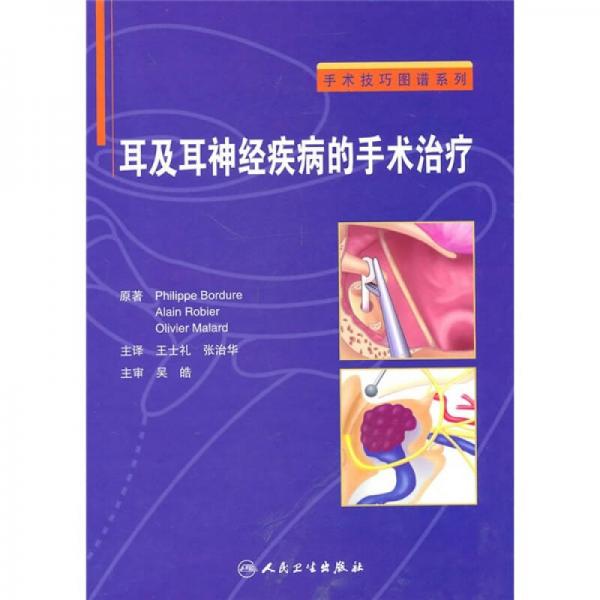 手术技巧图谱系列

耳及耳神经疾病的手术治疗

原著 Philippe Bordure
Alain Robier
Olivier Malard
主译 王士礼 张治华
主审 吴 皓

人民卫生出版社